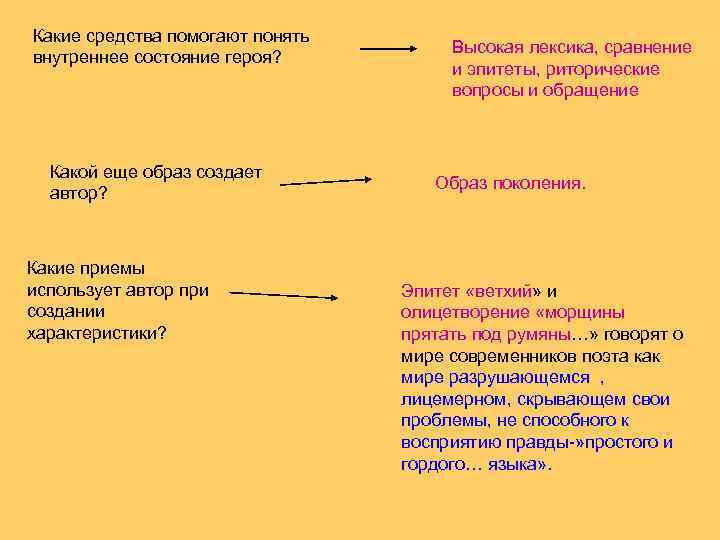 Какие средства помогают понять внутреннее состояние героя?

Высокая лексика, сравнение и эпитеты, риторические вопросы и обращение

Какой еще образ создает автор?

Образ поколения.

Какие приемы использует автор при создании характеристики?

Эпитет «ветхий» и олицетворение «морщины прятать под румяны…» говорят о мире современников поэта как мире разрушающемся , лицемерном, скрывающем свои проблемы, не способного к восприятию правды-»простого и гордого… языка».